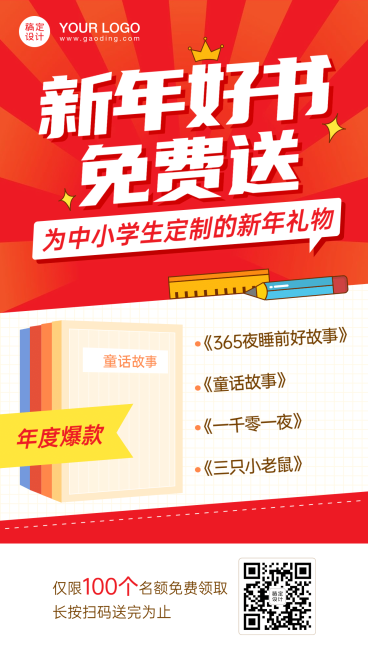 稿定设计 YOUR LOGO
www.gaoding.com

新年好书
免费送

为中小学生定制的新年礼物

童话故事

年度爆款

《365夜睡前好故事》

《童话故事》

《一千零一夜》

《三只小老鼠》

仅限100个名额免费领取
长按扫码送完为止

稿定设计